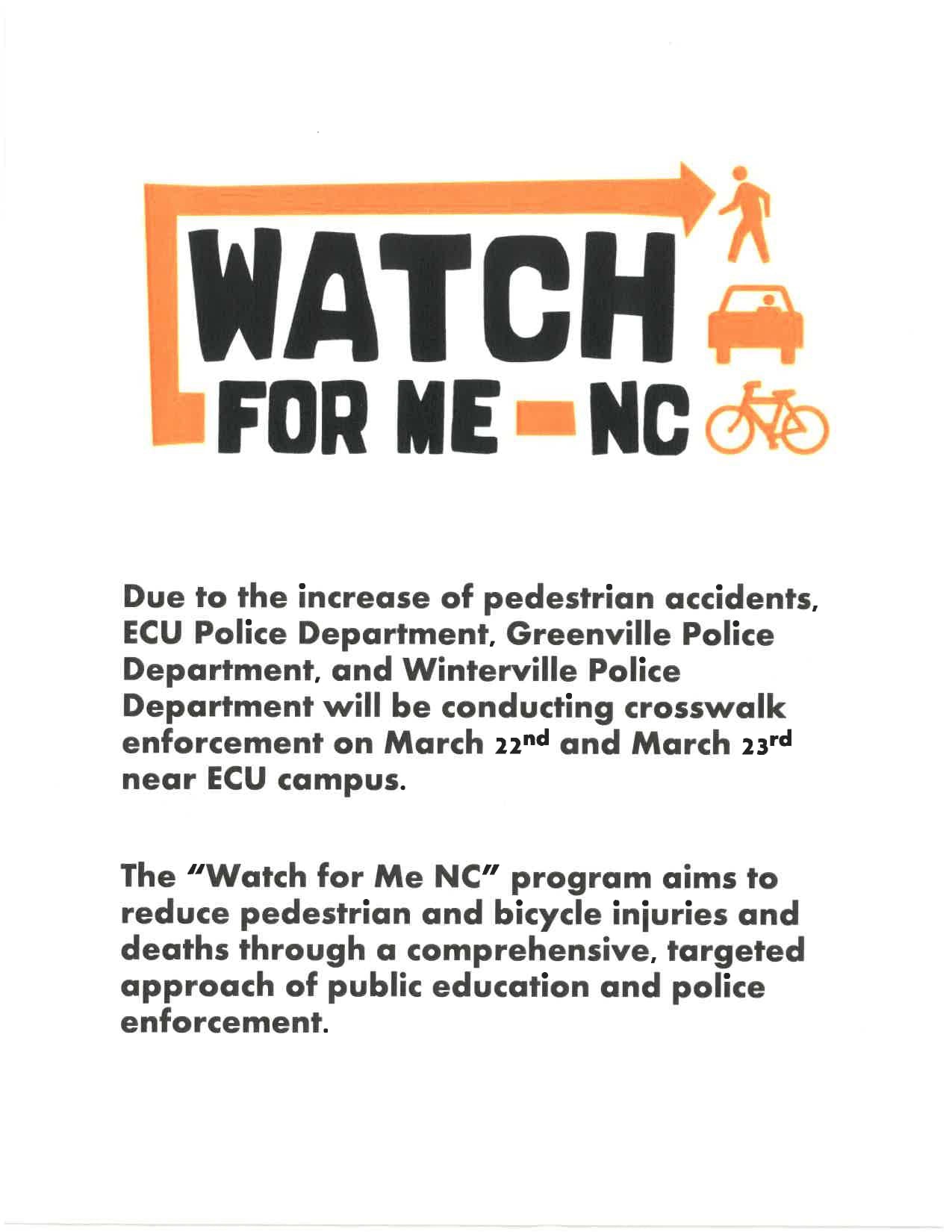 WATCH
FOR ME - NC

Due to the increase of pedestrian accidents, ECU Police Department, Greenville Police Department, and Winterville Police Department will be conducting crosswalk enforcement on March 22nd and March 23rd near ECU campus.

The "Watch for Me NC" program aims to reduce pedestrian and bicycle injuries and deaths through a comprehensive, targeted approach of public education and police enforcement.